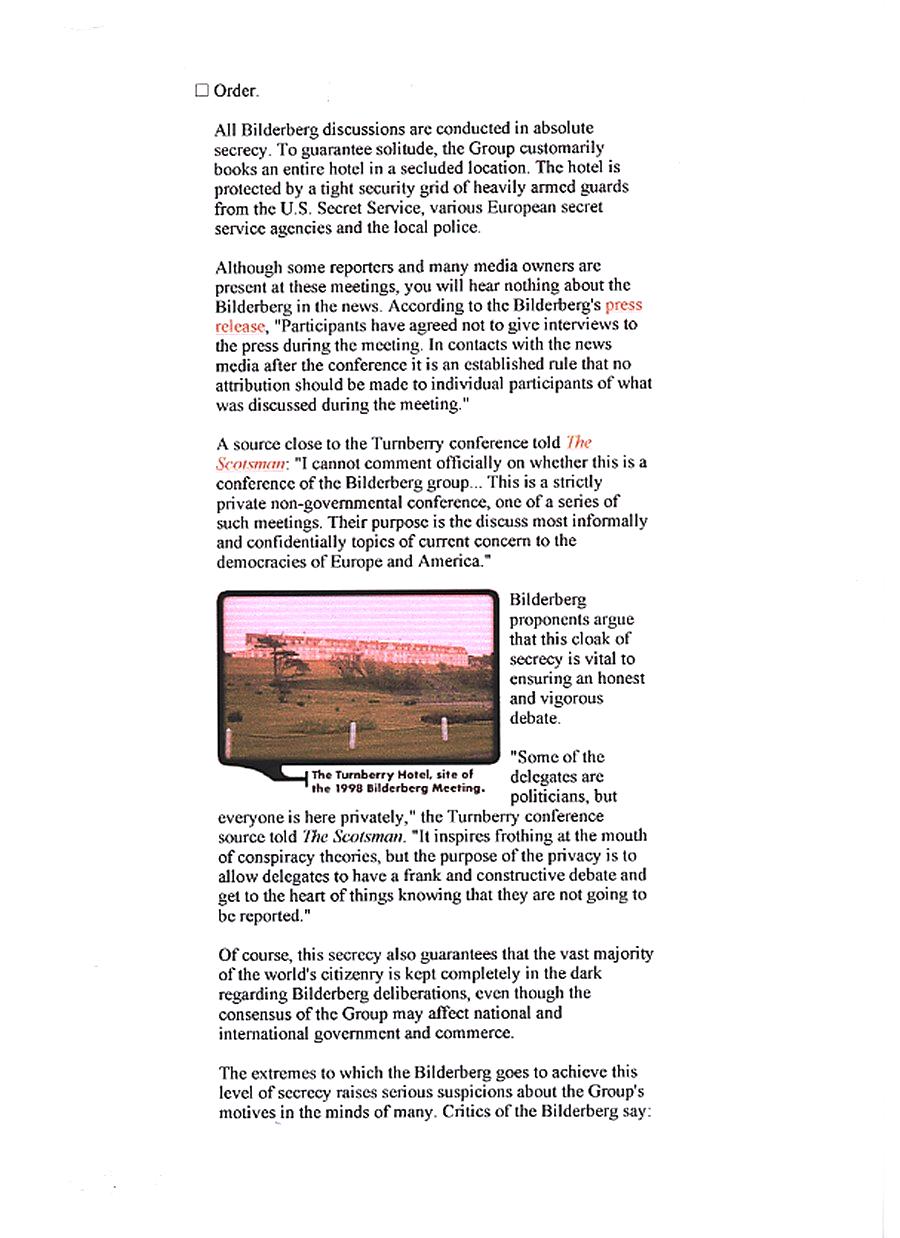 ☐ Order.

All Bilderberg discussions are conducted in absolute secrecy. To guarantee solitude, the Group customarily books an entire hotel in a secluded location. The hotel is protected by a tight security grid of heavily armed guards from the U.S. Secret Service, various European secret service agencies and the local police.

Although some reporters and many media owners are present at these meetings, you will hear nothing about the Bilderberg in the news. According to the Bilderberg's press release, "Participants have agreed not to give interviews to the press during the meeting. In contacts with the news media after the conference it is an established rule that no attribution should be made to individual participants of what was discussed during the meeting."

A source close to the Turnberry conference told The Scotsman: "I cannot comment officially on whether this is a conference of the Bilderberg group... This is a strictly private non-governmental conference, one of a series of such meetings. Their purpose is the discuss most informally and confidentially topics of current concern to the democracies of Europe and America."

The Turnberry Hotel, site of the 1998 Bilderberg Meeting.

Bilderberg proponents argue that this cloak of secrecy is vital to ensuring an honest and vigorous debate.

"Some of the delegates are politicians, but everyone is here privately," the Turnberry conference source told The Scotsman. "It inspires frothing at the mouth of conspiracy theories, but the purpose of the privacy is to allow delegates to have a frank and constructive debate and get to the heart of things knowing that they are not going to be reported."

Of course, this secrecy also guarantees that the vast majority of the world's citizenry is kept completely in the dark regarding Bilderberg deliberations, even though the consensus of the Group may affect national and international government and commerce.

The extremes to which the Bilderberg goes to achieve this level of secrecy raises serious suspicions about the Group's motives in the minds of many. Critics of the Bilderberg say: